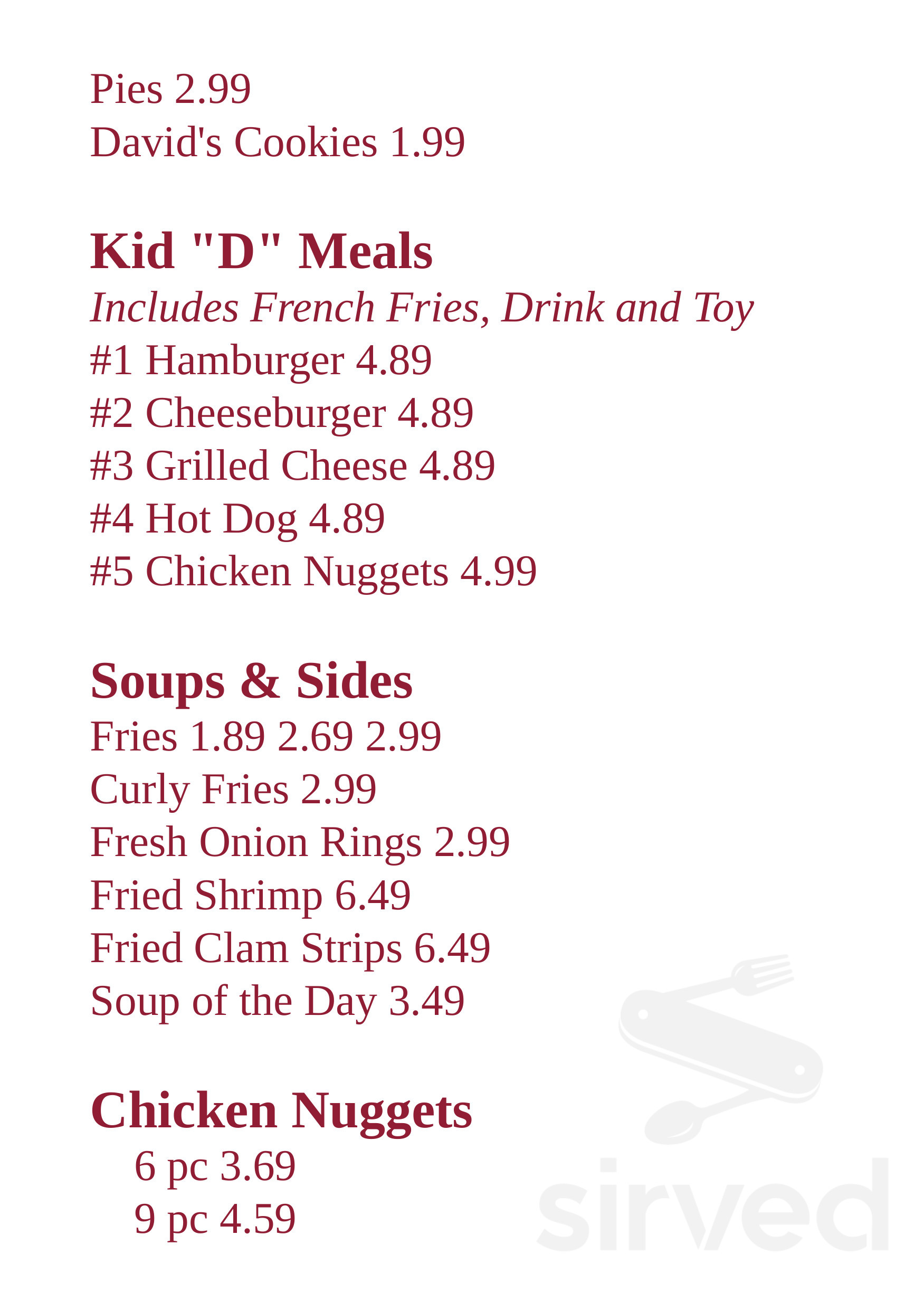 Pies 2.99
David's Cookies 1.99

Kid "D" Meals
Includes French Fries, Drink and Toy
#1 Hamburger 4.89
#2 Cheeseburger 4.89
#3 Grilled Cheese 4.89
#4 Hot Dog 4.89
#5 Chicken Nuggets 4.99

Soups & Sides
Fries 1.89 2.69 2.99
Curly Fries 2.99
Fresh Onion Rings 2.99
Fried Shrimp 6.49
Fried Clam Strips 6.49
Soup of the Day 3.49

Chicken Nuggets
6 pc 3.69
9 pc 4.59

sirved